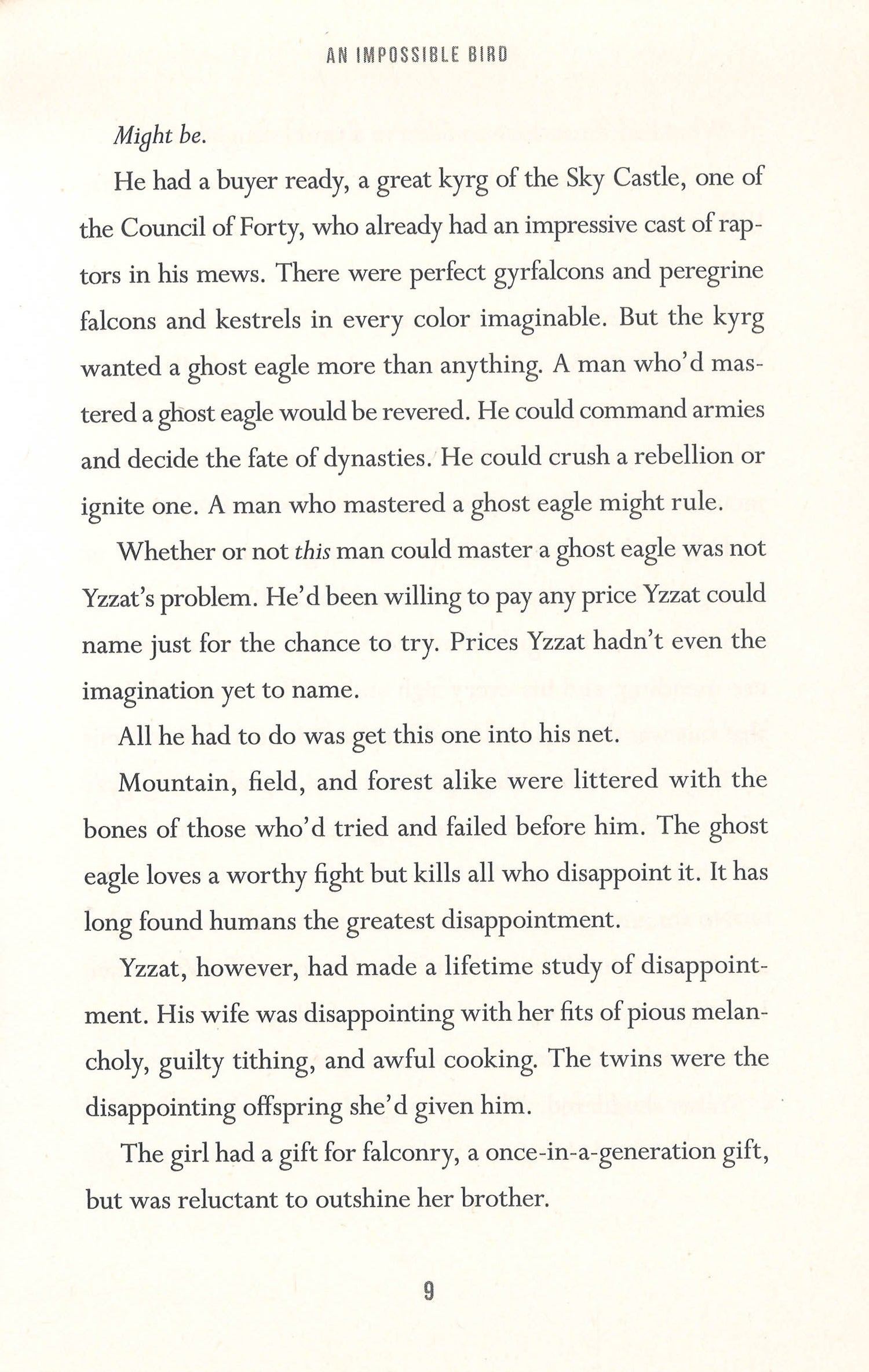 AN IMPOSSIBLE BIRD

Might be.

He had a buyer ready, a great kyrg of the Sky Castle, one of the Council of Forty, who already had an impressive cast of raptors in his mews. There were perfect gyrfalcons and peregrine falcons and kestrels in every color imaginable. But the kyrg wanted a ghost eagle more than anything. A man who'd mastered a ghost eagle would be revered. He could command armies and decide the fate of dynasties. He could crush a rebellion or ignite one. A man who mastered a ghost eagle might rule.

Whether or not this man could master a ghost eagle was not Yzzat's problem. He'd been willing to pay any price Yzzat could name just for the chance to try. Prices Yzzat hadn't even the imagination yet to name.

All he had to do was get this one into his net.

Mountain, field, and forest alike were littered with the bones of those who'd tried and failed before him. The ghost eagle loves a worthy fight but kills all who disappoint it. It has long found humans the greatest disappointment.

Yzzat, however, had made a lifetime study of disappointment. His wife was disappointing with her fits of pious melancholy, guilty tithing, and awful cooking. The twins were the disappointing offspring she'd given him.

The girl had a gift for falconry, a once-in-a-generation gift, but was reluctant to outshine her brother.

9